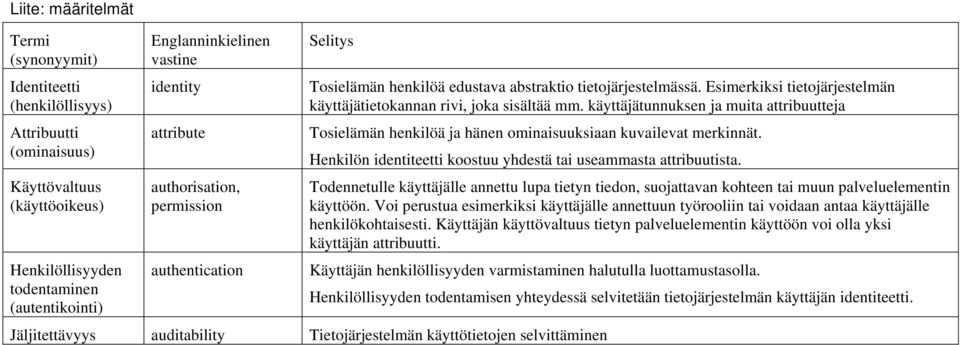 Liite: määritelmät

| Termi (synonyymit) | Englanninkielinen vastine | Selitys |
|---|---|---|
| Identiteetti (henkilöllisyys) | identity | Tosielämän henkilöä edustava abstraktio tietojärjestelmässä. Esimerkiksi tietojärjestelmän käyttäjätietokannan rivi, joka sisältää mm. käyttäjätunnuksen ja muita attribuutteja |
| Attribuutti (ominaisuus) | attribute | Tosielämän henkilöä ja hänen ominaisuuksiaan kuvailevat merkinnät. Henkilön identiteetti koostuu yhdestä tai useammasta attribuutista. |
| Käyttövaltuus (käyttöoikeus) | authorisation, permission | Todennetulle käyttäjälle annettu lupa tietyn tiedon, suojattavan kohteen tai muun palveluelementin käyttöön. Voi perustua esimerkiksi käyttäjälle annettuun työrooliin tai voidaan antaa käyttäjälle henkilökohtaisesti. Käyttäjän käyttövaltuus tietyn palveluelementin käyttöön voi olla yksi käyttäjän attribuutti. |
| Henkilöllisyyden todentaminen (autentikointi) | authentication | Käyttäjän henkilöllisyyden varmistaminen halutulla luottamustasolla. Henkilöllisyyden todentamisen yhteydessä selvitetään tietojärjestelmän käyttäjän identiteetti. |
| Jäljitettävyys | auditability | Tietojärjestelmän käyttötietojen selvittäminen |